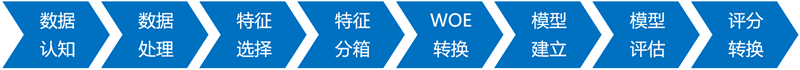 数据认知

数据处理

特征选择

特征分箱

WOE转换

模型建立

模型评估

评分转换